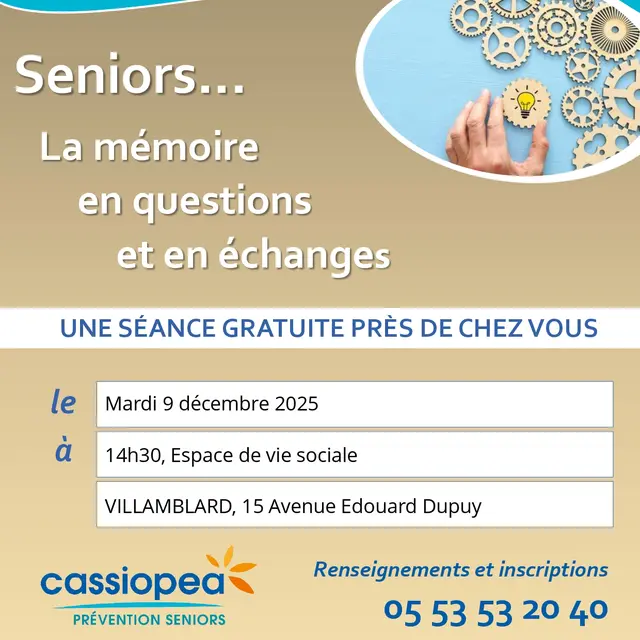 Seniors...

La mémoire en questions et en échanges

UNE SÉANCE GRATUITE PRÈS DE CHEZ VOUS

le Mardi 9 décembre 2025

à 14h30, Espace de vie sociale

VILLAMBLARD, 15 Avenue Edouard Dupuy

cassiopea
PRÉVENTION SENIORS

Renseignements et inscriptions
05 53 53 20 40